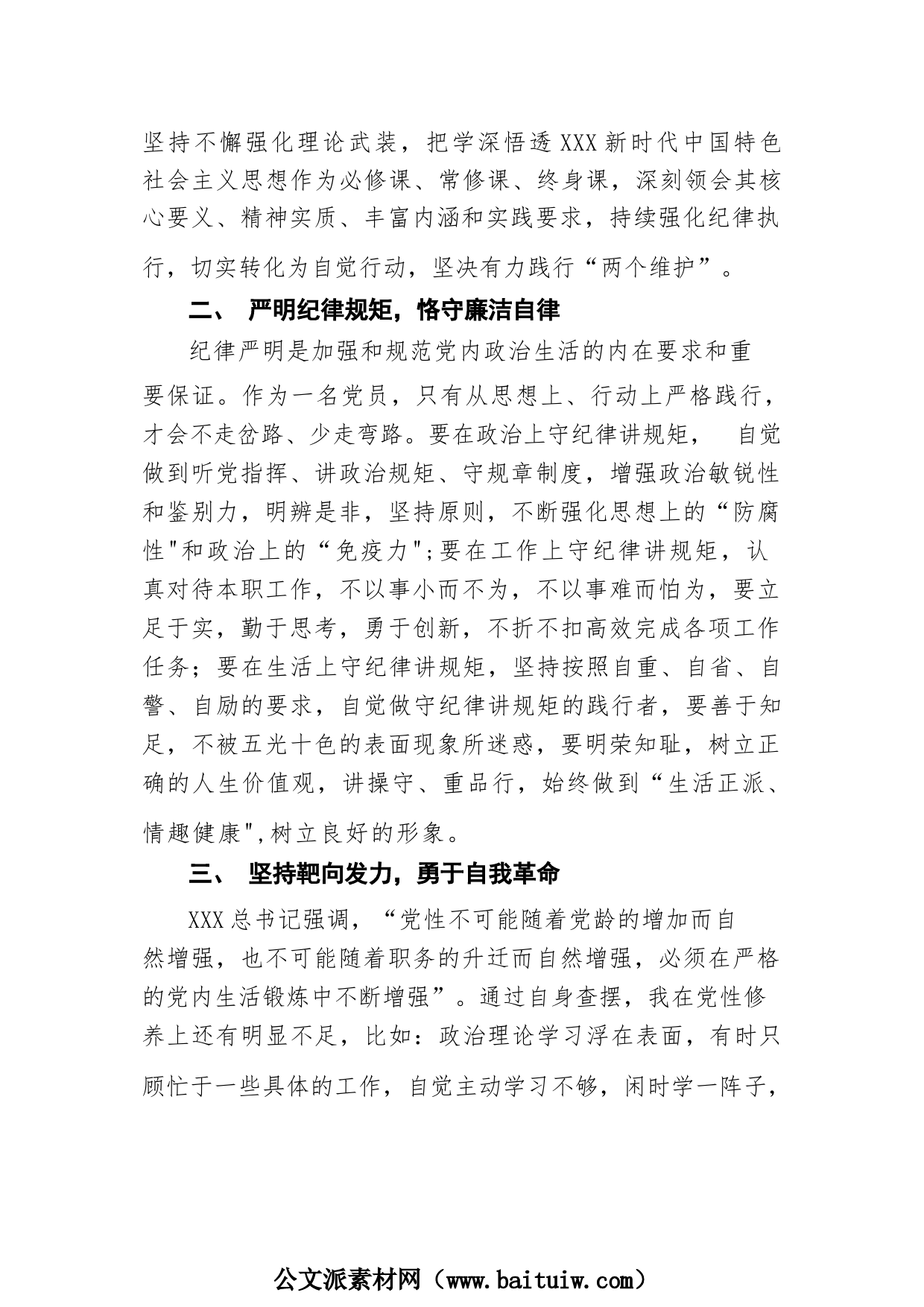 坚持不懈强化理论武装，把学深悟透XXX新时代中国特色社会主义思想作为必修课、常修课、终身课，深刻领会其核心要义、精神实质、丰富内涵和实践要求，持续强化纪律执行，切实转化为自觉行动，坚决有力践行“两个维护”。

二、 严明纪律规矩，恪守廉洁自律

纪律严明是加强和规范党内政治生活的内在要求和重要保证。作为一名党员，只有从思想上、行动上严格践行，才会不走岔路、少走弯路。要在政治上守纪律讲规矩， 自觉做到听党指挥、讲政治规矩、守规章制度，增强政治敏锐性和鉴别力，明辨是非，坚持原则，不断强化思想上的“防腐性"和政治上的“免疫力";要在工作上守纪律讲规矩，认真对待本职工作，不以事小而不为，不以事难而怕为，要立足于实，勤于思考，勇于创新，不折不扣高效完成各项工作任务；要在生活上守纪律讲规矩，坚持按照自重、自省、自警、自励的要求，自觉做守纪律讲规矩的践行者，要善于知足，不被五光十色的表面现象所迷惑，要明荣知耻，树立正确的人生价值观，讲操守、重品行，始终做到“生活正派、情趣健康",树立良好的形象。

三、 坚持靶向发力，勇于自我革命

XXX总书记强调，“党性不可能随着党龄的增加而自然增强，也不可能随着职务的升迁而自然增强，必须在严格的党内生活锻炼中不断增强”。通过自身查摆，我在党性修养上还有明显不足，比如：政治理论学习浮在表面，有时只顾忙于一些具体的工作，自觉主动学习不够，闲时学一阵子，

公文派素材网（www.baituiw.com）